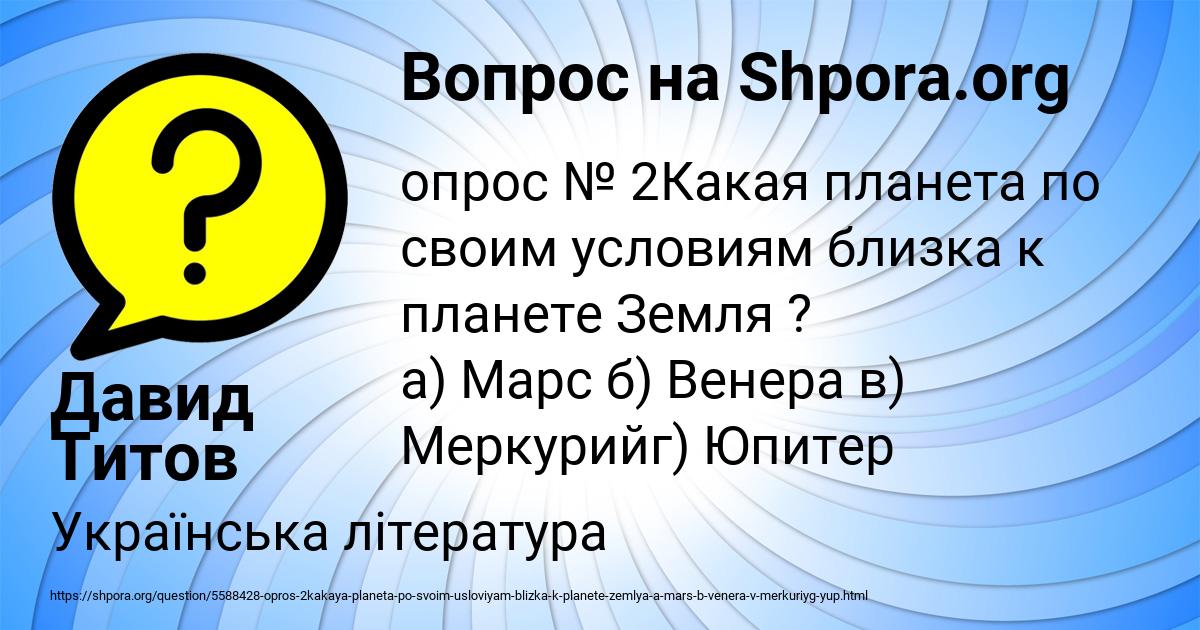 Вопрос на Shpora.org

?

опрос № 2Какая планета по своим условиям близка к планете Земля ?
а) Марс б) Венера в) Меркурийг) Юпитер

Давид Титов

Українська література

https://shpora.org/question/5588428-opros-2kakaya-planeta-po-svoim-usloviyam-blizka-k-planete-zemlya-a-mars-b-venera-v-merkuriyg-yup.html